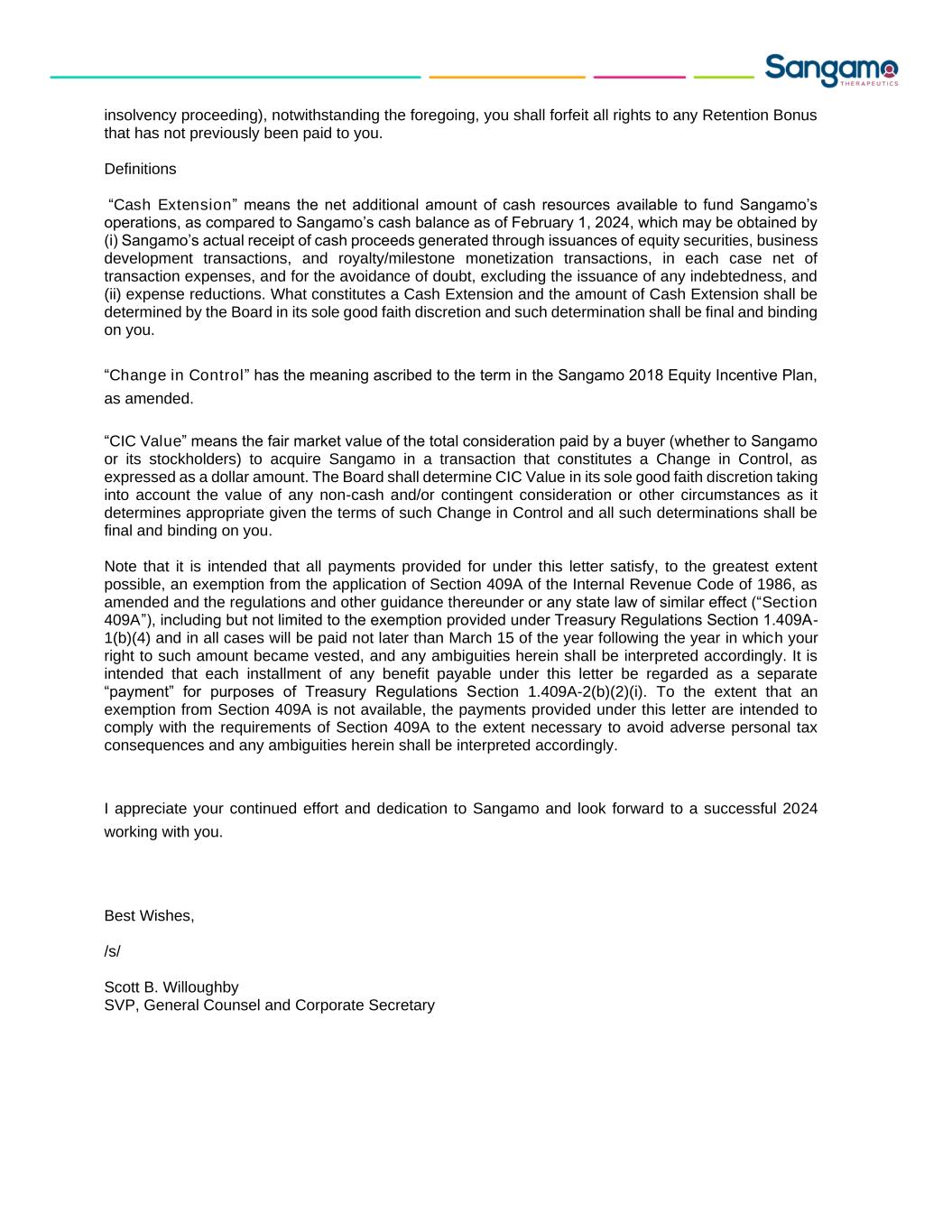 Sangamo
THERAPEUTICS

insolvency proceeding), notwithstanding the foregoing, you shall forfeit all rights to any Retention Bonus that has not previously been paid to you.

Definitions

“Cash Extension” means the net additional amount of cash resources available to fund Sangamo’s operations, as compared to Sangamo’s cash balance as of February 1, 2024, which may be obtained by (i) Sangamo’s actual receipt of cash proceeds generated through issuances of equity securities, business development transactions, and royalty/milestone monetization transactions, in each case net of transaction expenses, and for the avoidance of doubt, excluding the issuance of any indebtedness, and (ii) expense reductions. What constitutes a Cash Extension and the amount of Cash Extension shall be determined by the Board in its sole good faith discretion and such determination shall be final and binding on you.

“Change in Control” has the meaning ascribed to the term in the Sangamo 2018 Equity Incentive Plan, as amended.

“CIC Value” means the fair market value of the total consideration paid by a buyer (whether to Sangamo or its stockholders) to acquire Sangamo in a transaction that constitutes a Change in Control, as expressed as a dollar amount. The Board shall determine CIC Value in its sole good faith discretion taking into account the value of any non-cash and/or contingent consideration or other circumstances as it determines appropriate given the terms of such Change in Control and all such determinations shall be final and binding on you.

Note that it is intended that all payments provided for under this letter satisfy, to the greatest extent possible, an exemption from the application of Section 409A of the Internal Revenue Code of 1986, as amended and the regulations and other guidance thereunder or any state law of similar effect (“Section 409A”), including but not limited to the exemption provided under Treasury Regulations Section 1.409A-1(b)(4) and in all cases will be paid not later than March 15 of the year following the year in which your right to such amount became vested, and any ambiguities herein shall be interpreted accordingly. It is intended that each installment of any benefit payable under this letter be regarded as a separate “payment” for purposes of Treasury Regulations Section 1.409A-2(b)(2)(i). To the extent that an exemption from Section 409A is not available, the payments provided under this letter are intended to comply with the requirements of Section 409A to the extent necessary to avoid adverse personal tax consequences and any ambiguities herein shall be interpreted accordingly.

I appreciate your continued effort and dedication to Sangamo and look forward to a successful 2024 working with you.

Best Wishes,

/s/

Scott B. Willoughby
SVP, General Counsel and Corporate Secretary